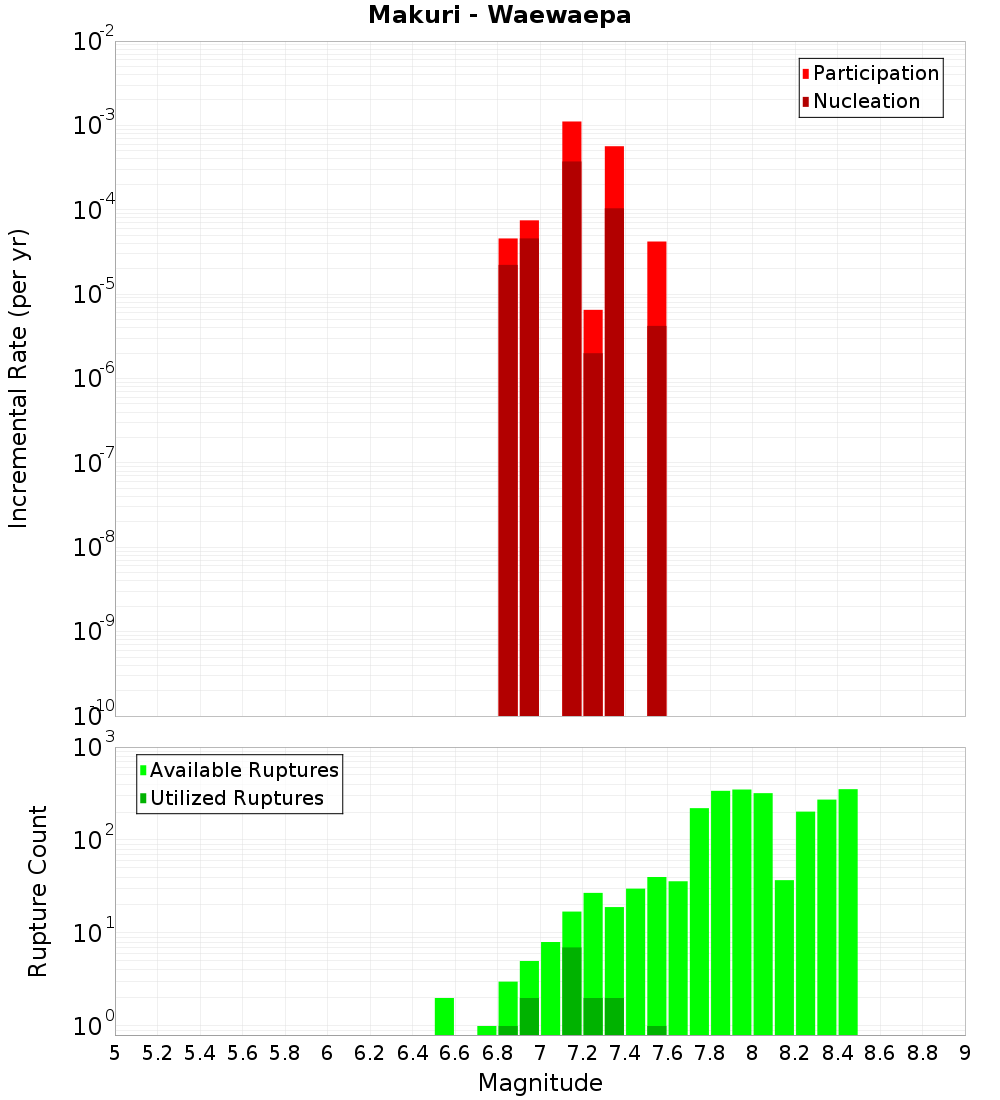 Makuri - Waewaepa

Participation
Nucleation

Incremental Rate (per yr)

$10^{-2}$
$10^{-3}$
$10^{-4}$
$10^{-5}$
$10^{-6}$
$10^{-7}$
$10^{-8}$
$10^{-9}$
$10^{-10}$

Available Ruptures
Utilized Ruptures

Rupture Count

$10^{3}$
$10^{2}$
$10^{1}$
$10^{0}$

5 5.2 5.4 5.6 5.8 6 6.2 6.4 6.6 6.8 7 7.2 7.4 7.6 7.8 8 8.2 8.4 8.6 8.8 9

Magnitude